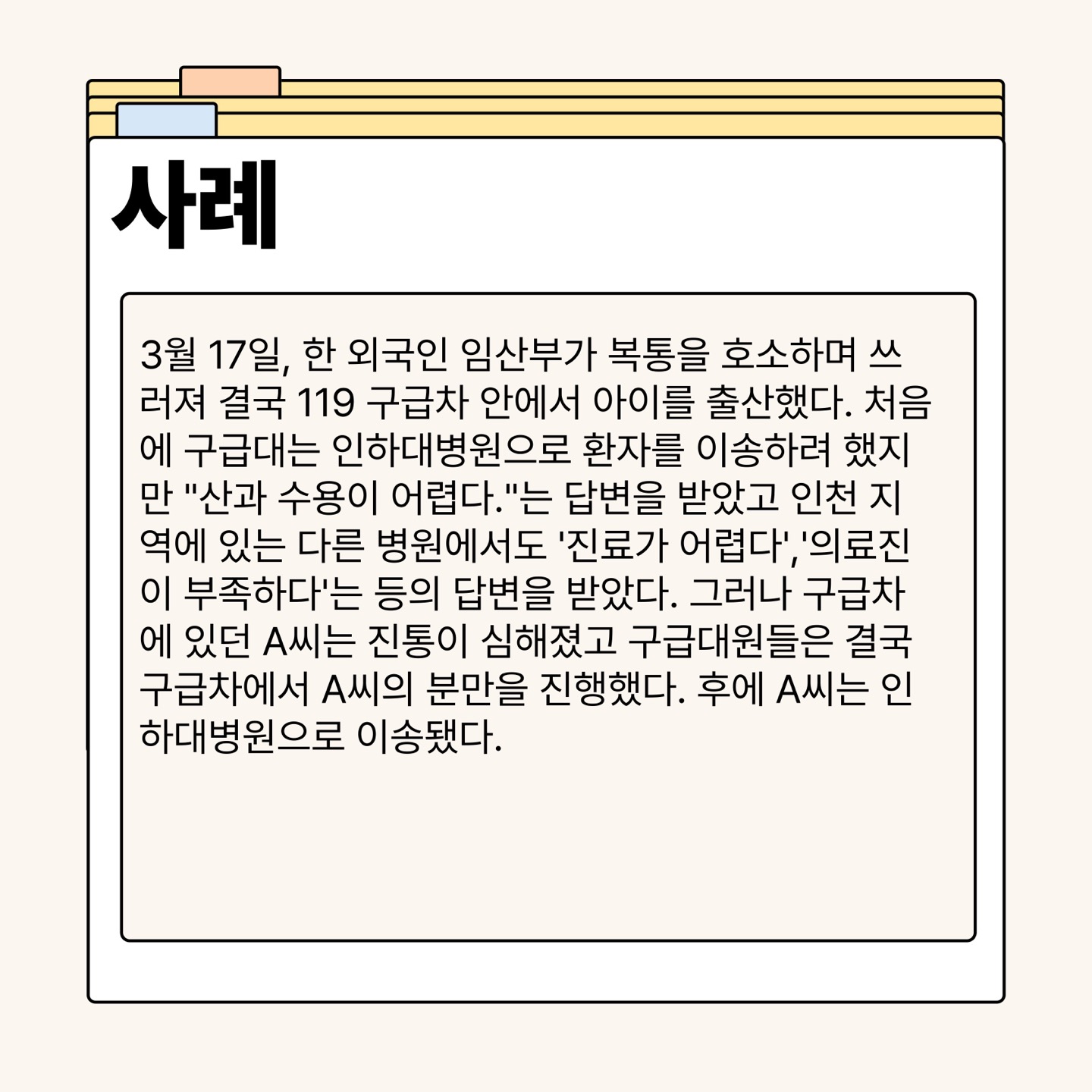 사례

3월 17일, 한 외국인 임산부가 복통을 호소하며 쓰러져 결국 119 구급차 안에서 아이를 출산했다. 처음에 구급대는 인하대병원으로 환자를 이송하려 했지만 "산과 수용이 어렵다."는 답변을 받았고 인천 지역에 있는 다른 병원에서도 '진료가 어렵다','의료진이 부족하다'는 등의 답변을 받았다. 그러나 구급차에 있던 A씨는 진통이 심해졌고 구급대원들은 결국 구급차에서 A씨의 분만을 진행했다. 후에 A씨는 인하대병원으로 이송됐다.